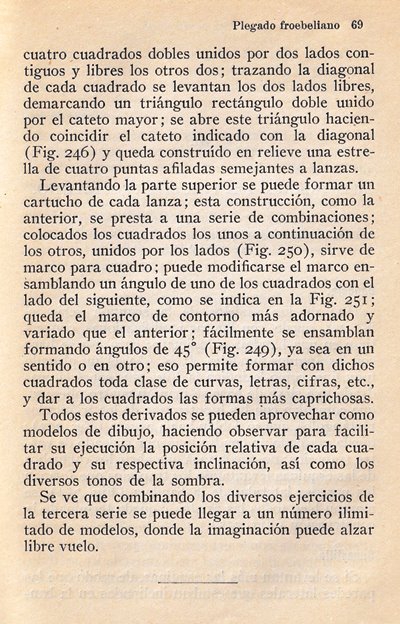 Plegado froebeliano 69

cuatro cuadrados dobles unidos por dos lados contiguos y libres los otros dos; trazando la diagonal de cada cuadrado se levantan los dos lados libres, demarcando un triángulo rectángulo doble unido por el cateto mayor; se abre este triángulo haciendo coincidir el cateto indicado con la diagonal (Fig. 246) y queda construído en relieve una estrella de cuatro puntas afiladas semejantes a lanzas.

Levantando la parte superior se puede formar un cartucho de cada lanza; esta construcción, como la anterior, se presta a una serie de combinaciones; colocados los cuadrados los unos a continuación de los otros, unidos por los lados (Fig. 250), sirve de marco para cuadro; puede modificarse el marco ensamblando un ángulo de uno de los cuadrados con el lado del siguiente, como se indica en la Fig. 251; queda el marco de contorno más adornado y variado que el anterior; fácilmente se ensamblan formando ángulos de 45° (Fig. 249), ya sea en un sentido o en otro; eso permite formar con dichos cuadrados toda clase de curvas, letras, cifras, etc., y dar a los cuadrados las formas más caprichosas.

Todos estos derivados se pueden aprovechar como modelos de dibujo, haciendo observar para facilitar su ejecución la posición relativa de cada cuadrado y su respectiva inclinación, así como los diversos tonos de la sombra.

Se ve que combinando los diversos ejercicios de la tercera serie se puede llegar a un número ilimitado de modelos, donde la imaginación puede alzar libre vuelo.